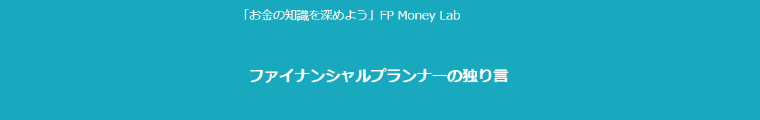 「お金の知識を深めよう」FP Money Lab

ファイナンシャルプランナーの独り言